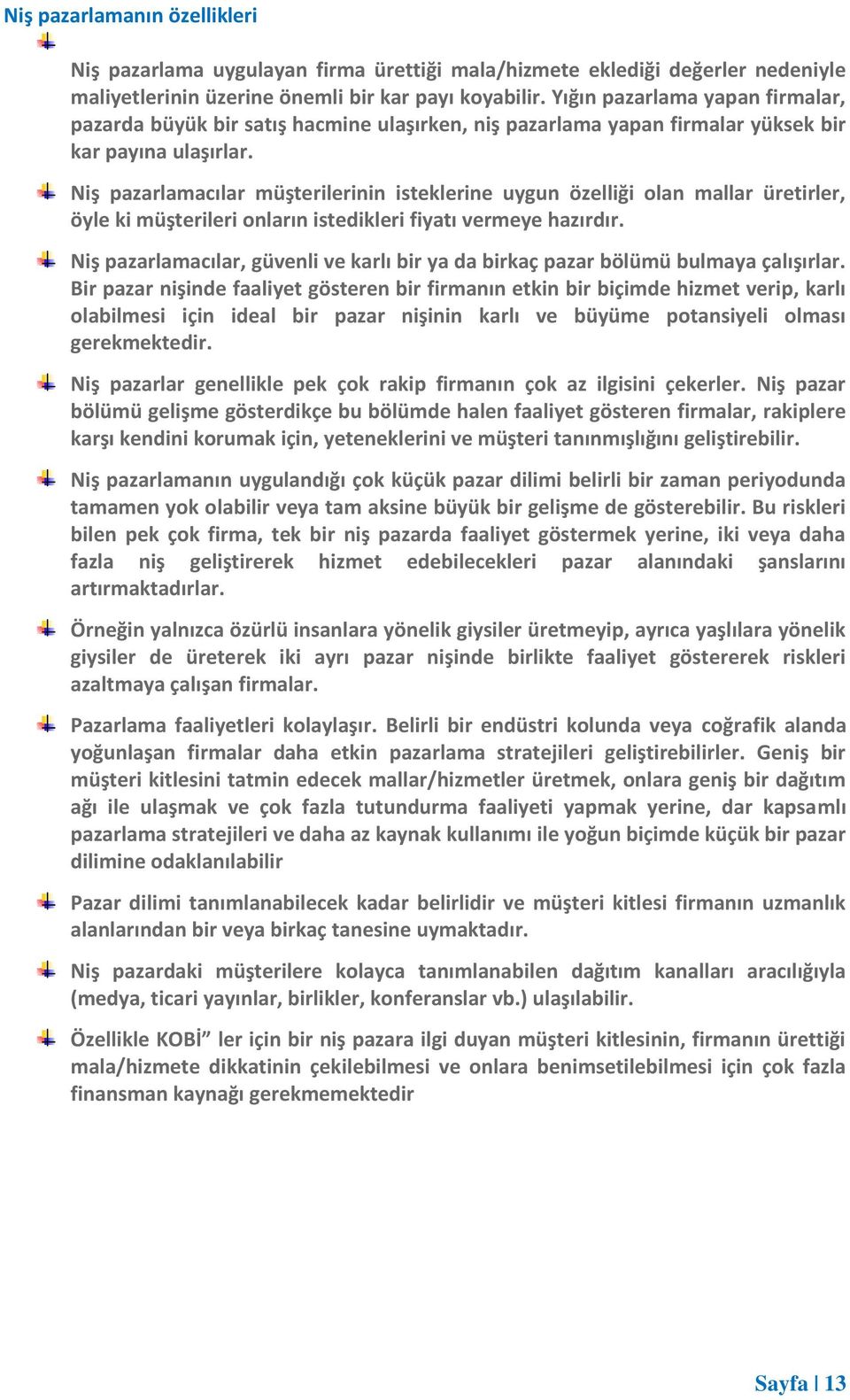 Niş pazarlamanın özellikleri

Niş pazarlama uygulayan firma ürettiği mala/hizmete eklediği değerler nedeniyle maliyetlerinin üzerine önemli bir kar payı koyabilir. Yığın pazarlama yapan firmalar, pazarda büyük bir satış hacmine ulaşırken, niş pazarlama yapan firmalar yüksek bir kar payına ulaşırlar.

Niş pazarlamacılar müşterilerinin isteklerine uygun özelliği olan mallar üretirler, öyle ki müşterileri onların istedikleri fiyatı vermeye hazırdır.

Niş pazarlamacılar, güvenli ve karlı bir ya da birkaç pazar bölümü bulmaya çalışırlar. Bir pazar nişinde faaliyet gösteren bir firmanın etkin bir biçimde hizmet verip, karlı olabilmesi için ideal bir pazar nişinin karlı ve büyüme potansiyeli olması gerekmektedir.

Niş pazarlar genellikle pek çok rakip firmanın çok az ilgisini çekerler. Niş pazar bölümü gelişme gösterdikçe bu bölümde halen faaliyet gösteren firmalar, rakiplere karşı kendini korumak için, yeteneklerini ve müşteri tanınmışlığını geliştirebilir.

Niş pazarlamanın uygulandığı çok küçük pazar dilimi belirli bir zaman periyodunda tamamen yok olabilir veya tam aksine büyük bir gelişme de gösterebilir. Bu riskleri bilen pek çok firma, tek bir niş pazarda faaliyet göstermek yerine, iki veya daha fazla niş geliştirerek hizmet edebilecekleri pazar alanındaki şanslarını artırmaktadırlar.

Örneğin yalnızca özürlü insanlara yönelik giysiler üretmeyip, ayrıca yaşlılara yönelik giysiler de üreterek iki ayrı pazar nişinde birlikte faaliyet göstererek riskleri azaltmaya çalışan firmalar.

Pazarlama faaliyetleri kolaylaşır. Belirli bir endüstri kolunda veya coğrafik alanda yoğunlaşan firmalar daha etkin pazarlama stratejileri geliştirebilirler. Geniş bir müşteri kitlesini tatmin edecek mallar/hizmetler üretmek, onlara geniş bir dağıtım ağı ile ulaşmak ve çok fazla tutundurma faaliyeti yapmak yerine, dar kapsamlı pazarlama stratejileri ve daha az kaynak kullanımı ile yoğun biçimde küçük bir pazar dilimine odaklanılabilir

Pazar dilimi tanımlanabilecek kadar belirlidir ve müşteri kitlesi firmanın uzmanlık alanlarından bir veya birkaç tanesine uymaktadır.

Niş pazardaki müşterilere kolayca tanımlanabilen dağıtım kanalları aracılığıyla (medya, ticari yayınlar, birlikler, konferanslar vb.) ulaşılabilir.

Özellikle KOBİ" ler için bir niş pazara ilgi duyan müşteri kitlesinin, firmanın ürettiği mala/hizmete dikkatinin çekilebilmesi ve onlara benimsetilebilmesi için çok fazla finansman kaynağı gerekmemektedir

Sayfa | 13